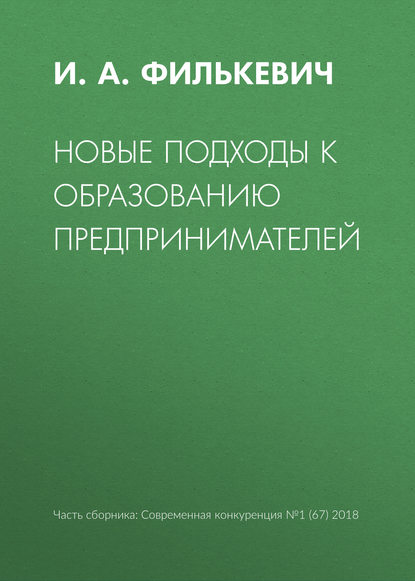 И. А. ФИЛЬКЕВИЧ

НОВЫЕ ПОДХОДЫ К ОБРАЗОВАНИЮ ПРЕДПРИНИМАТЕЛЕЙ

Часть сборника: Современная конкуренция №1 (67) 2018